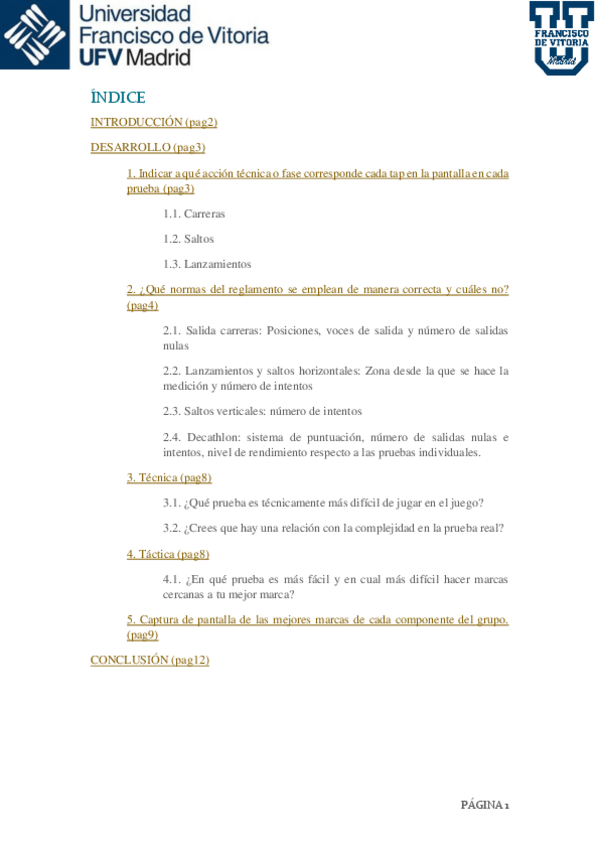 Universidad Francisco de Vitoria UFV Madrid

FRANCISCO DE VITORIA Madrid

ÍNDICE

INTRODUCCIÓN (pag2)

DESARROLLO (pag3)

1. Indicar a qué acción técnica o fase corresponde cada tap en la pantalla en cada prueba (pag3)

1.1. Carreras

1.2. Saltos

1.3. Lanzamientos

2. ¿Qué normas del reglamento se emplean de manera correcta y cuáles no? (pag4)

2.1. Salida carreras: Posiciones, voces de salida y número de salidas nulas

2.2. Lanzamientos y saltos horizontales: Zona desde la que se hace la medición y número de intentos

2.3. Saltos verticales: número de intentos

2.4. Decathlon: sistema de puntuación, número de salidas nulas e intentos, nivel de rendimiento respecto a las pruebas individuales.

3. Técnica (pag8)

3.1. ¿Qué prueba es técnicamente más difícil de jugar en el juego?

3.2. ¿Crees que hay una relación con la complejidad en la prueba real?

4. Táctica (pag8)

4.1. ¿En qué prueba es más fácil y en cual más difícil hacer marcas cercanas a tu mejor marca?

5. Captura de pantalla de las mejores marcas de cada componente del grupo. (pag9)

CONCLUSIÓN (pag12)

PÁGINA 1